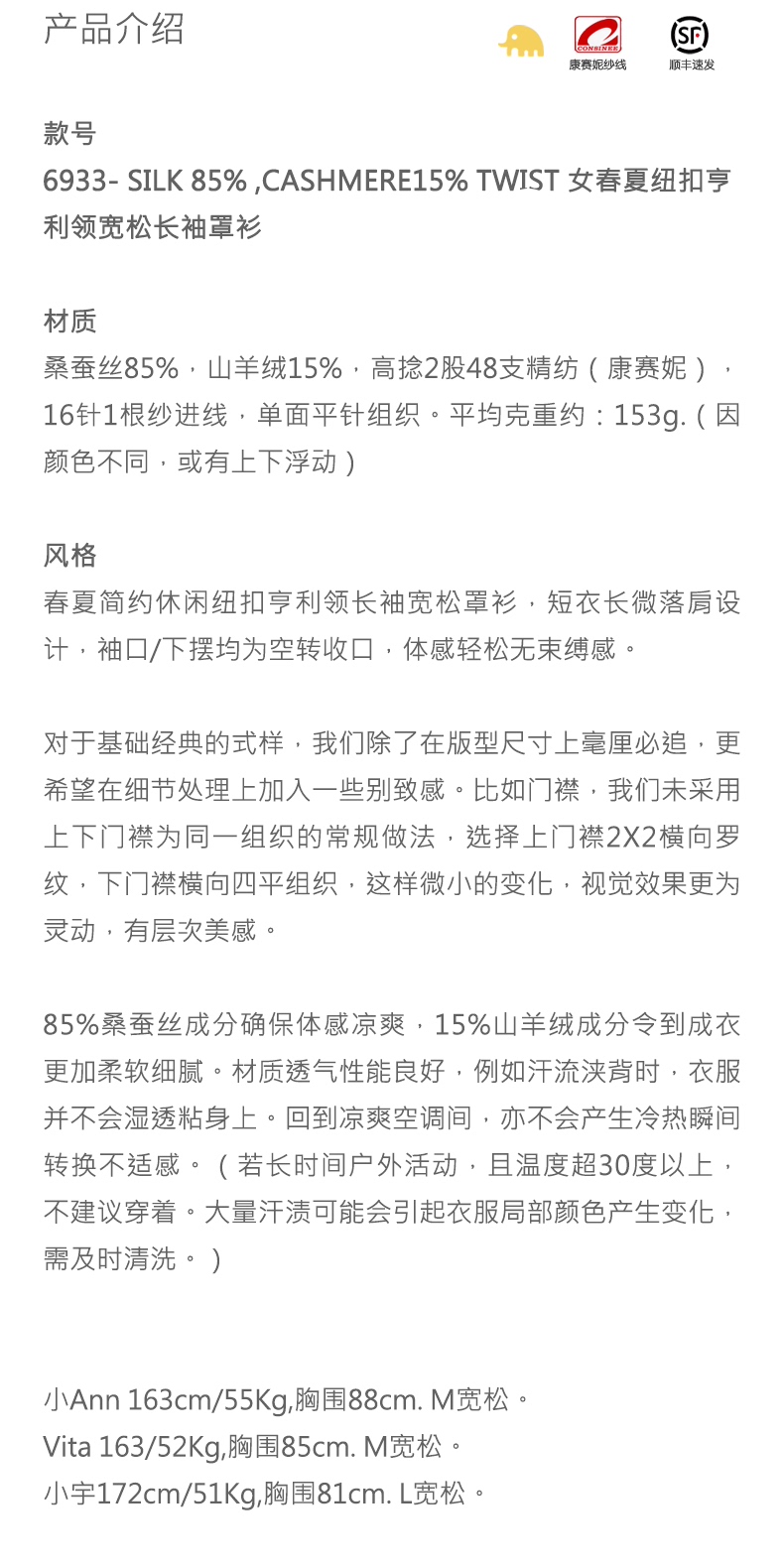 产品介绍

CONSINEE
康赛妮纱线
SF
顺丰速发

款号
6933- SILK 85% ,CASHMERE15% TWIST 女春夏纽扣亨利领宽松长袖罩衫

材质
桑蚕丝85%，山羊绒15%，高捻2股48支精纺（康赛妮），16针1根纱进线，单面平针组织。平均克重约：153g.（因颜色不同，或有上下浮动）

风格
春夏简约休闲纽扣亨利领长袖宽松罩衫，短衣长微落肩设计，袖口/下摆均为空转收口，体感轻松无束缚感。

对于基础经典的式样，我们除了在版型尺寸上毫厘必追，更希望在细节处理上加入一些别致感。比如门襟，我们未采用上下门襟为同一组织的常规做法，选择上门襟2X2横向罗纹，下门襟横向四平组织，这样微小的变化，视觉效果更为灵动，有层次美感。

85%桑蚕丝成分确保体感凉爽，15%山羊绒成分令到成衣更加柔软细腻。材质透气性能良好，例如汗流浃背时，衣服并不会湿透粘身上。回到凉爽空调间，亦不会产生冷热瞬间转换不适感。（若长时间户外活动，且温度超30度以上，不建议穿着。大量汗渍可能会引起衣服局部颜色产生变化，需及时清洗。）

小Ann 163cm/55Kg,胸围88cm. M宽松。
Vita 163/52Kg,胸围85cm. M宽松。
小宇172cm/51Kg,胸围81cm. L宽松。